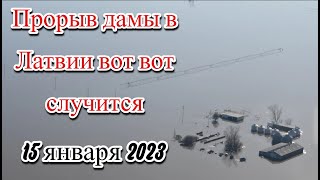 Прорыв дамы в Латвии вот вот случится

15 января 2023